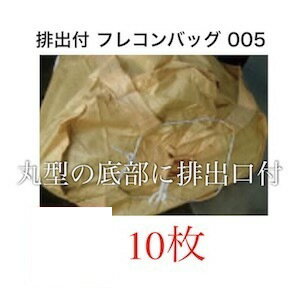 排出付 フレコンバッグ 005

丸型の底部に排出口付

10枚